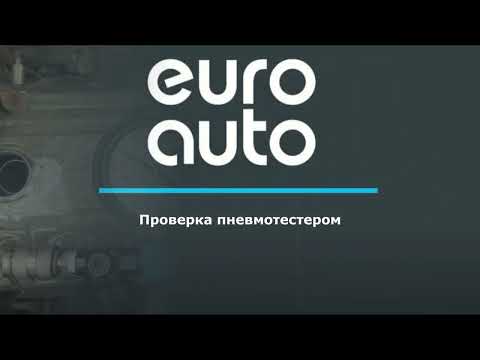 euro
auto

Проверка пневмотестером